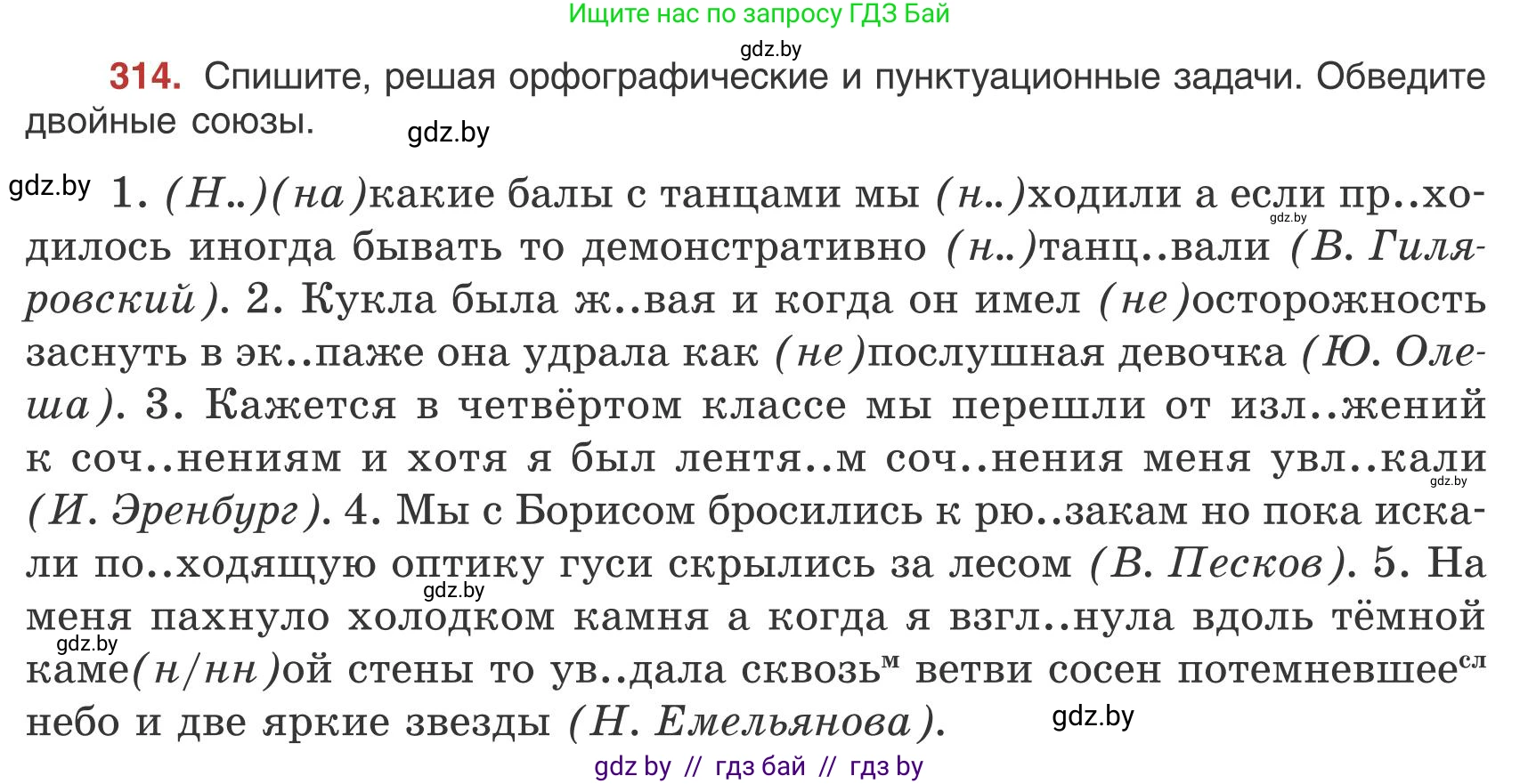 Ищите нас по запросу ГДЗ Бай

gdz.by

314. Спишите, решая орфографические и пунктуационные задачи. Обведите двойные союзы.

gdz.by

gdz.by 1. (Н..)(на)какие балы с танцами мы (н..)ходили а если пр..ходилось иногда бывать то демонстративно (н..)танц..вали (В. Гиляровский). 2. Кукла была ж..вая и когда он имел (не)осторожность заснуть в эк..паже она удрала как (не)послушная девочка (Ю. Олеша). 3. Кажется в четвёртом классе мы перешли от изл..жений к соч..нениям и хотя я был лентя..м соч..нения меня увл..кали (И. Эренбург). 4. Мы с Борисом бросились к рю..закам но пока искали по..ходящую оптику гуси скрылись за лесом (В. Песков). 5. На меня пахнуло холодком камня а когда я взгл..нула вдоль тёмной каме(н/нн)ой стены то ув..дала сквозь$^{м}$ ветви сосен потемневшее$^{сл}$ небо и две яркие звезды (Н. Емельянова).

gdz.by gdz.by gdz.by gdz.by gdz.by

gdz by // гдз бай // гдз by